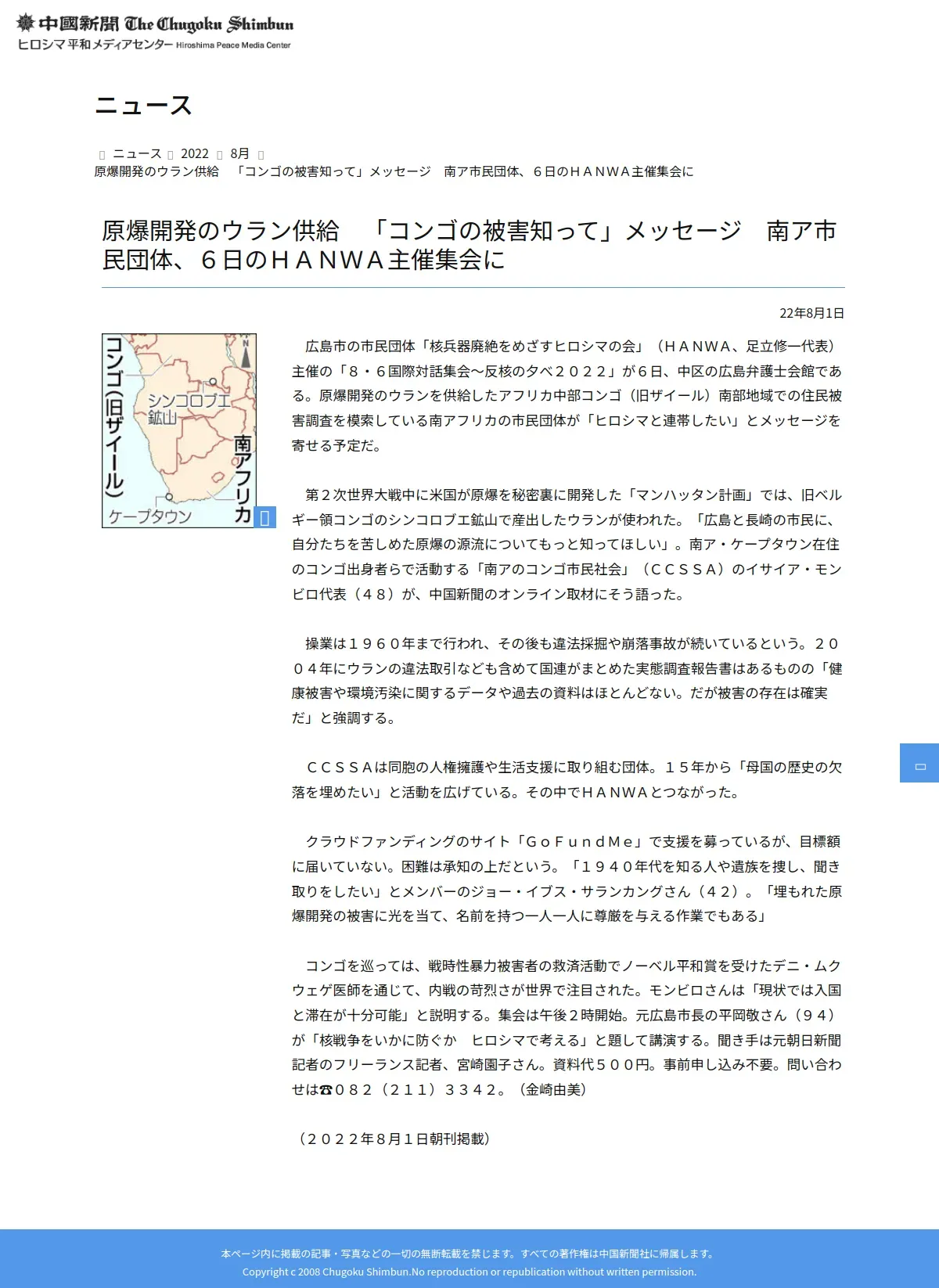 中國新聞 The Chugoku Shimbun
ヒロシマ平和メディアセンター Hiroshima Peace Media Center

ニュース

ニュース 2022 8月
原爆開発のウラン供給　「コンゴの被害知って」メッセージ　南ア市民団体、６日のＨＡＮＷＡ主催集会に

原爆開発のウラン供給　「コンゴの被害知って」メッセージ　南ア市民団体、６日のＨＡＮＷＡ主催集会に

22年8月1日

コンゴ(旧ザイール)
シンコロブエ鉱山
南アフリカ
ケープタウン
N

広島市の市民団体「核兵器廃絶をめざすヒロシマの会」（ＨＡＮＷＡ、足立修一代表）主催の「８・６国際対話集会～反核の夕べ２０２２」が６日、中区の広島弁護士会館である。原爆開発のウランを供給したアフリカ中部コンゴ（旧ザイール）南部地域での住民被害調査を模索している南アフリカの市民団体が「ヒロシマと連帯したい」とメッセージを寄せる予定だ。

第２次世界大戦中に米国が原爆を秘密裏に開発した「マンハッタン計画」では、旧ベルギー領コンゴのシンコロブエ鉱山で産出したウランが使われた。「広島と長崎の市民に、自分たちを苦しめた原爆の源流についてもっと知ってほしい」。南ア・ケープタウン在住のコンゴ出身者らで活動する「南アのコンゴ市民社会」（ＣＣＳＳＡ）のイサイア・モンビロ代表（４８）が、中国新聞のオンライン取材にそう語った。

操業は１９６０年まで行われ、その後も違法採掘や崩落事故が続いているという。２００４年にウランの違法取引なども含めて国連がまとめた実態調査報告書はあるものの「健康被害や環境汚染に関するデータや過去の資料はほとんどない。だが被害の存在は確実だ」と強調する。

ＣＣＳＳＡは同胞の人権擁護や生活支援に取り組む団体。１５年から「母国の歴史の欠落を埋めたい」と活動を広げている。その中でＨＡＮＷＡとつながった。

クラウドファンディングのサイト「ＧｏＦｕｎｄＭｅ」で支援を募っているが、目標額に届いていない。困難は承知の上だという。「１９４０年代を知る人や遺族を捜し、聞き取りをしたい」とメンバーのジョー・イブス・サランカングさん（４２）。「埋もれた原爆開発の被害に光を当て、名前を持つ一人一人に尊厳を与える作業でもある」

コンゴを巡っては、戦時性暴力被害者の救済活動でノーベル平和賞を受けたデニ・ムクウェゲ医師を通じて、内戦の苛烈さが世界で注目された。モンビロさんは「現状では入国と滞在が十分可能」と説明する。集会は午後２時開始。元広島市長の平岡敬さん（９４）が「核戦争をいかに防ぐか　ヒロシマで考える」と題して講演する。聞き手は元朝日新聞記者のフリーランス記者、宮崎園子さん。資料代５００円。事前申し込み不要。問い合わせは☎０８２（２１１）３３４２。（金崎由美）

（２０２２年８月１日朝刊掲載）

本ページ内に掲載の記事・写真などの一切の無断転載を禁じます。すべての著作権は中国新聞社に帰属します。
Copyright c 2008 Chugoku Shimbun.No reproduction or republication without written permission.